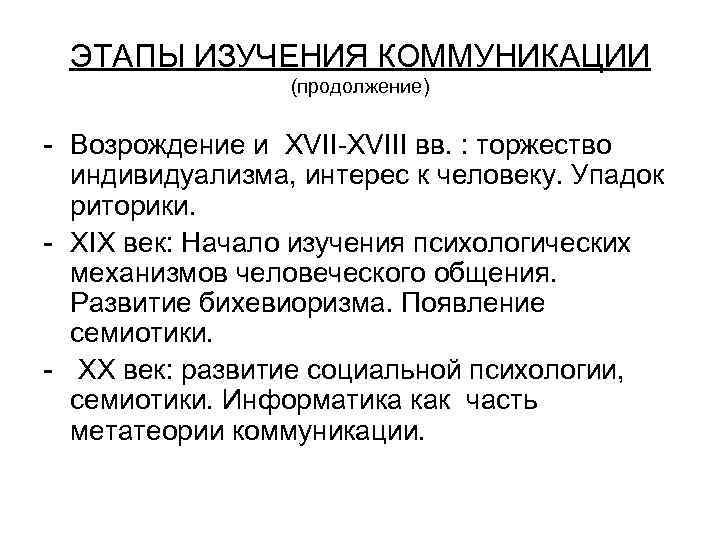 ЭТАПЫ ИЗУЧЕНИЯ КОММУНИКАЦИИ
(продолжение)

- Возрождение и XVII-XVIII вв. : торжество индивидуализма, интерес к человеку. Упадок риторики.
- XIX век: Начало изучения психологических механизмов человеческого общения. Развитие бихевиоризма. Появление семиотики.
- XX век: развитие социальной психологии, семиотики. Информатика как часть метатеории коммуникации.